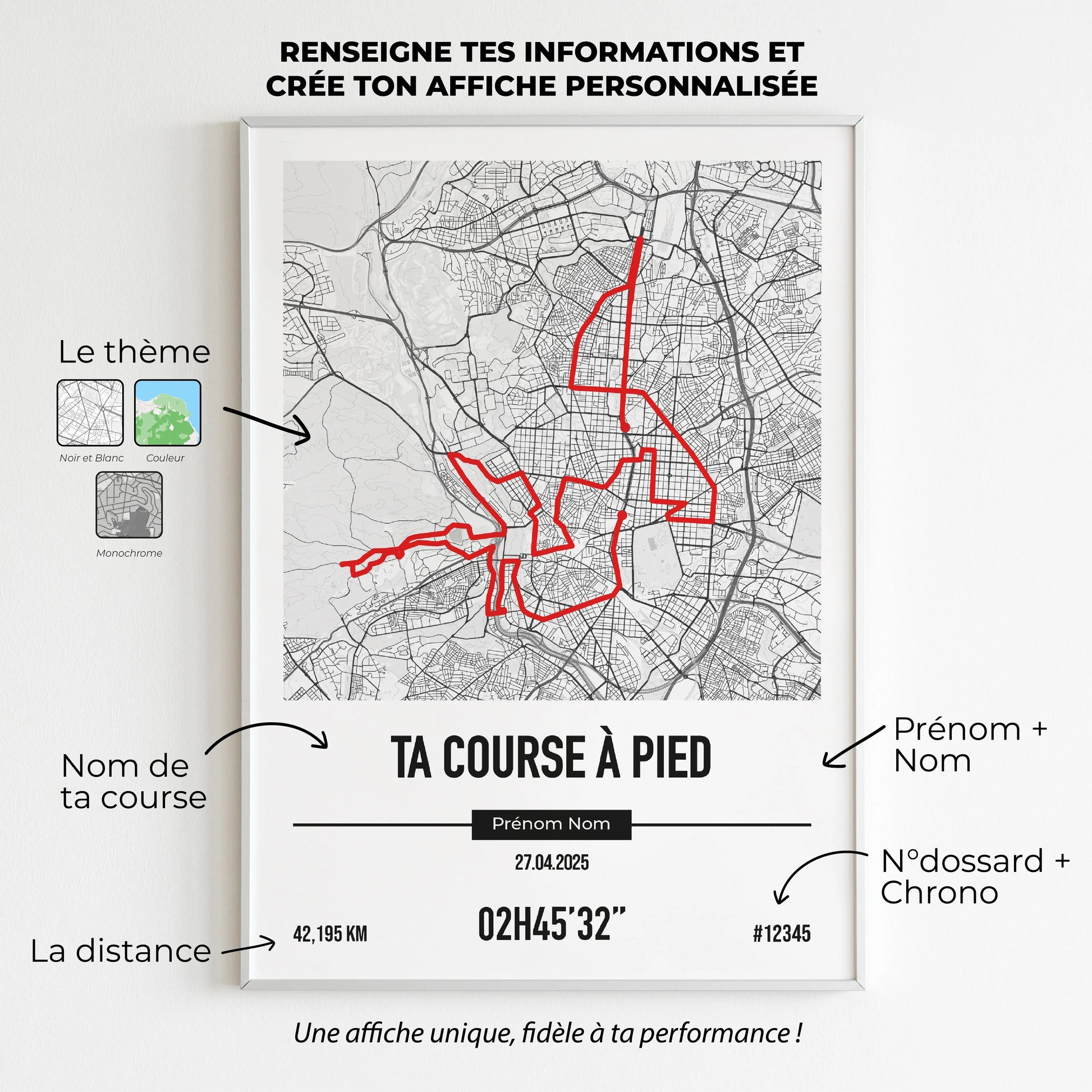 RENSEIGNE TES INFORMATIONS ET CRÉE TON AFFICHE PERSONNALISÉE

Le thème

Noir et Blanc

Couleur

Monochrome

Nom de ta course

TA COURSE À PIED

Prénom + Nom

Prénom Nom

27.04.2025

N°dossard + Chrono

La distance

42,195 KM

02H45'32"

#12345

Une affiche unique, fidèle à ta performance !